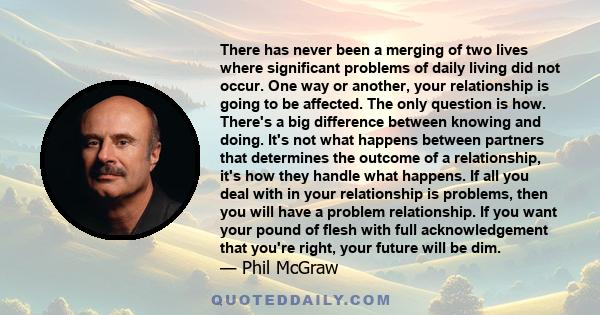 There has never been a merging of two lives where significant problems of daily living did not occur. One way or another, your relationship is going to be affected. The only question is how. There's a big difference between knowing and doing. It's not what happens between partners that determines the outcome of a relationship, it's how they handle what happens. If all you deal with in your relationship is problems, then you will have a problem relationship. If you want your pound of flesh with full acknowledgement that you're right, your future will be dim.
— Phil McGraw

QUOTEDDAILY.COM